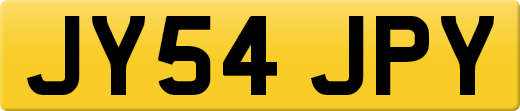 JY54 JPY